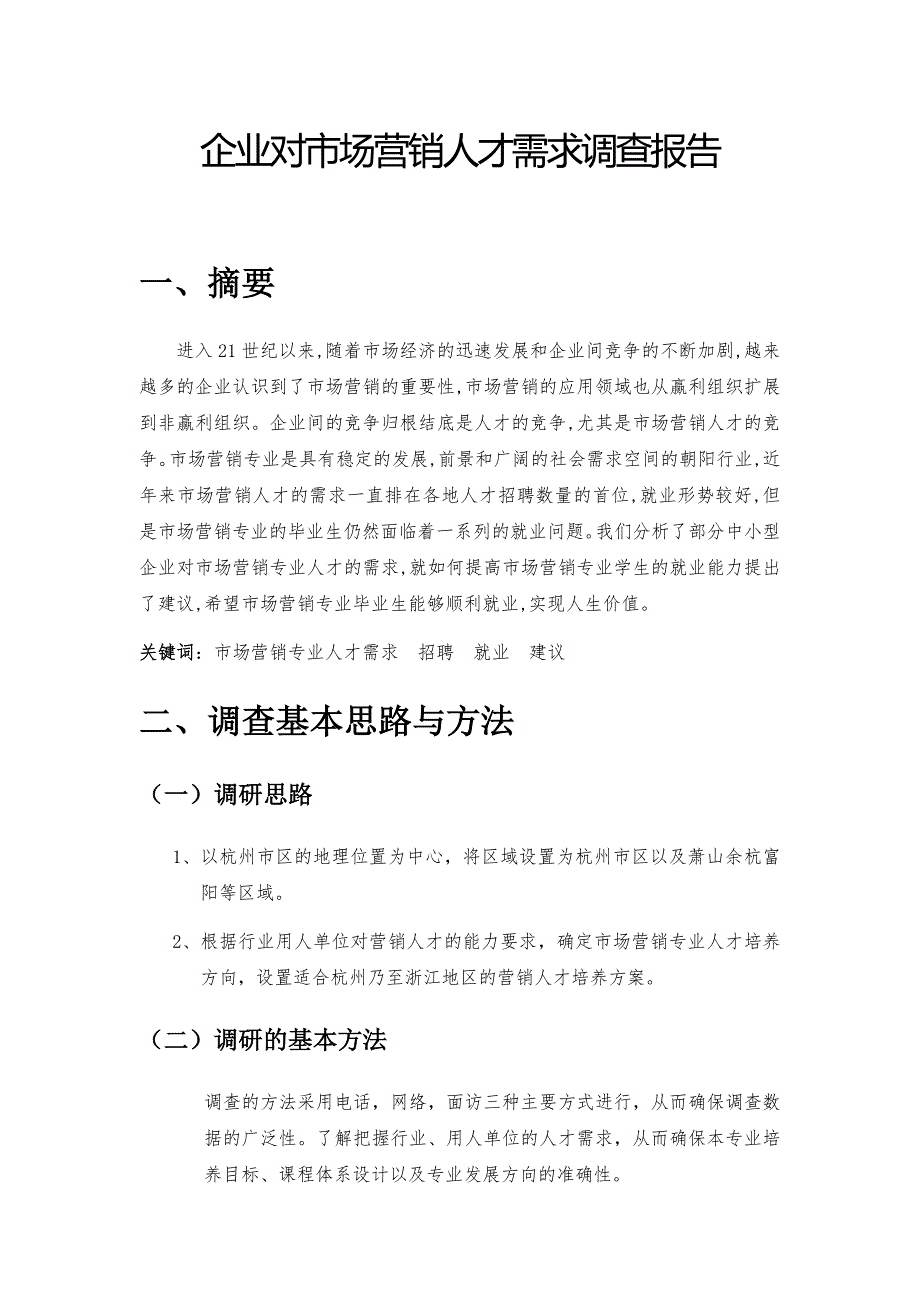 企业对市场营销人才需求调查报告

一、摘要

进入21世纪以来,随着市场经济的迅速发展和企业间竞争的不断加剧,越来越多的企业认识到了市场营销的重要性,市场营销的应用领域也从赢利组织扩展到非赢利组织。企业间的竞争归根结底是人才的竞争,尤其是市场营销人才的竞争。市场营销专业是具有稳定的发展,前景和广阔的社会需求空间的朝阳行业,近年来市场营销人才的需求一直排在各地人才招聘数量的首位,就业形势较好,但是市场营销专业的毕业生仍然面临着一系列的就业问题。我们分析了部分中小型企业对市场营销专业人才的需求,就如何提高市场营销专业学生的就业能力提出了建议,希望市场营销专业毕业生能够顺利就业,实现人生价值。

关键词:市场营销专业人才需求 招聘 就业 建议

二、调查基本思路与方法

(一)调研思路

1、以杭州市区的地理位置为中心,将区域设置为杭州市区以及萧山余杭富阳等区域。

2、根据行业用人单位对营销人才的能力要求,确定市场营销专业人才培养方向,设置适合杭州乃至浙江地区的营销人才培养方案。

(二)调研的基本方法

调查的方法采用电话,网络,面访三种主要方式进行,从而确保调查数据的广泛性。了解把握行业、用人单位的人才需求,从而确保本专业培养目标、课程体系设计以及专业发展方向的准确性。